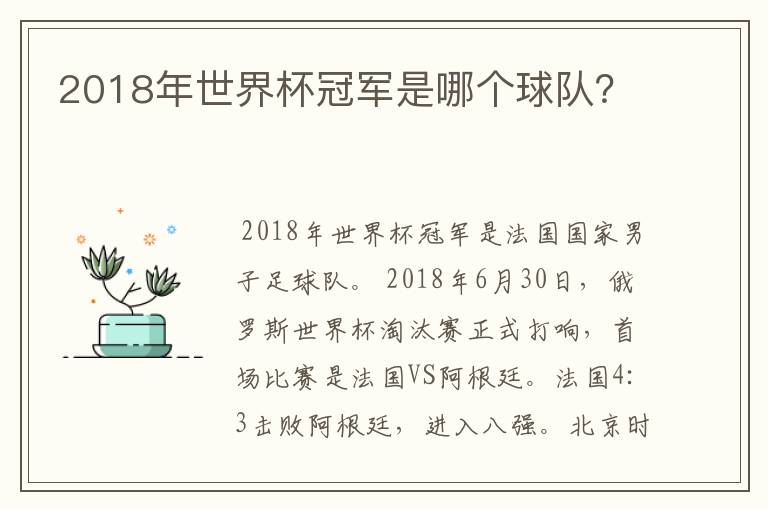 2018年世界杯冠军是哪个球队?

2018年世界杯冠军是法国国家男子足球队。2018年6月30日，俄罗斯世界杯淘汰赛正式打响，首场比赛是法国VS阿根廷。法国4:3击败阿根廷，进入八强。北京时